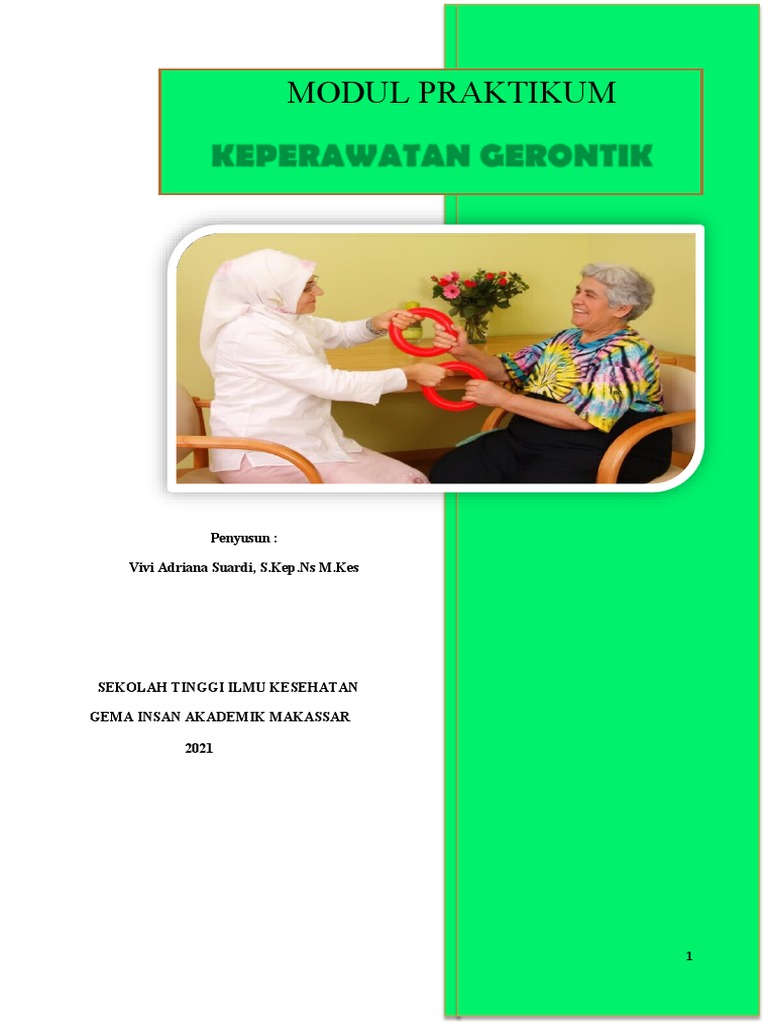 MODUL PRAKTIKUM

KEPERAWATAN GERONTIK

Penyusun :

Vivi Adriana Suardi, S.Kep.Ns M.Kes

SEKOLAH TINGGI ILMU KESEHATAN

GEMA INSAN AKADEMIK MAKASSAR

2021

1